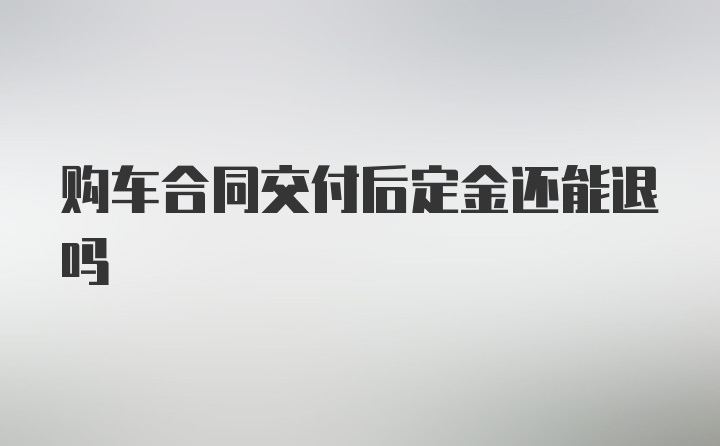 购车合同交付后定金还能退吗